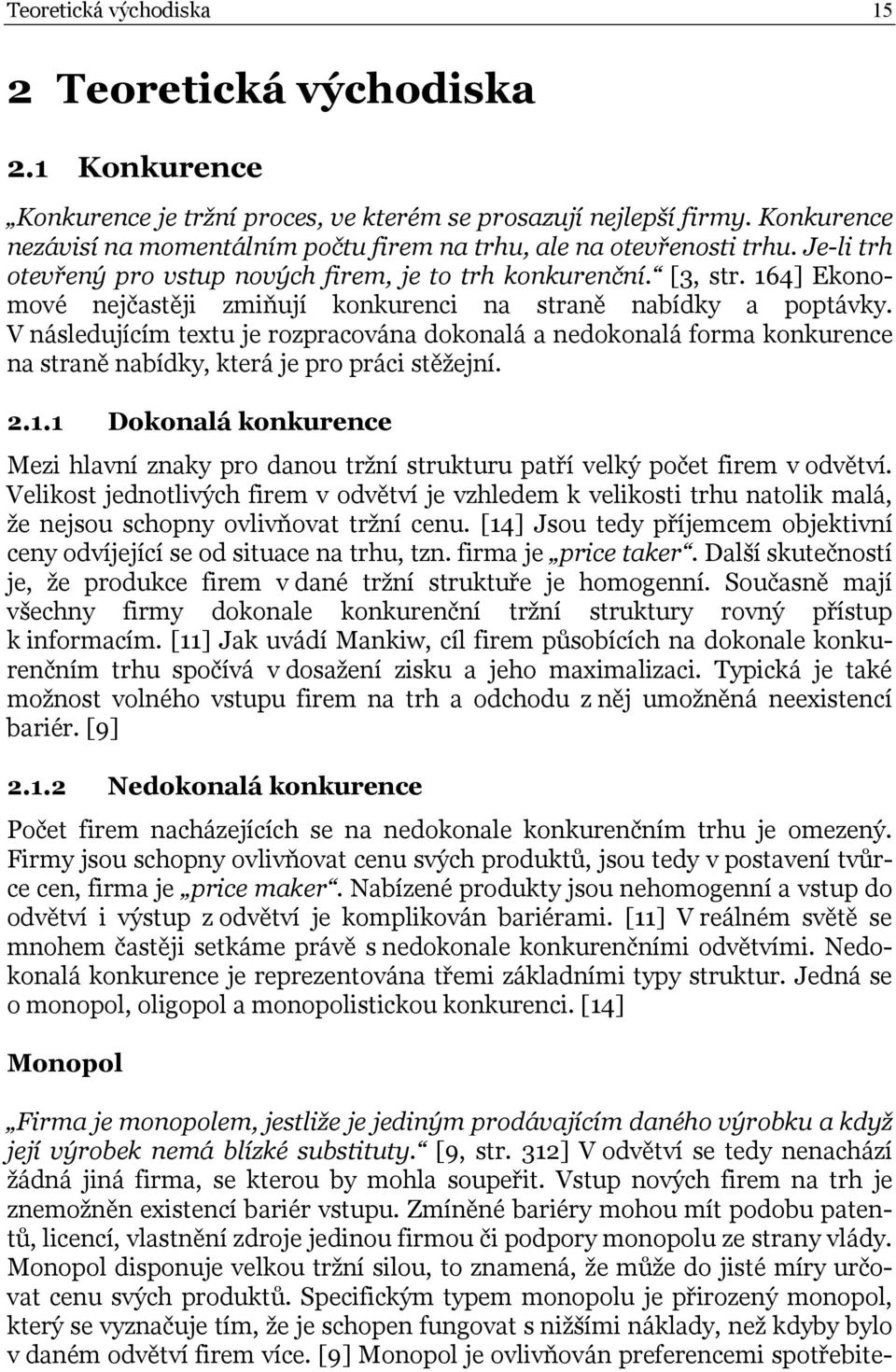 Teoretická východiska 15

2 Teoretická východiska

2.1 Konkurence

„Konkurence je tržní proces, ve kterém se prosazují nejlepší firmy. Konkurence nezávisí na momentálním počtu firem na trhu, ale na otevřenosti trhu. Je-li trh otevřený pro vstup nových firem, je to trh konkurenční.“ [3, str. 164] Ekonomové nejčastěji zmiňují konkurenci na straně nabídky a poptávky. V následujícím textu je rozpracována dokonalá a nedokonalá forma konkurence na straně nabídky, která je pro práci stěžejní.

2.1.1 Dokonalá konkurence

Mezi hlavní znaky pro danou tržní strukturu patří velký počet firem v odvětví. Velikost jednotlivých firem v odvětví je vzhledem k velikosti trhu natolik malá, že nejsou schopny ovlivňovat tržní cenu. [14] Jsou tedy příjemcem objektivní ceny odvíjející se od situace na trhu, tzn. firma je „price taker“. Další skutečností je, že produkce firem v dané tržní struktuře je homogenní. Současně mají všechny firmy dokonale konkurenční tržní struktury rovný přístup k informacím. [11] Jak uvádí Mankiw, cíl firem působících na dokonale konkurenčním trhu spočívá v dosažení zisku a jeho maximalizaci. Typická je také možnost volného vstupu firem na trh a odchodu z něj umožněná neexistencí bariér. [9]

2.1.2 Nedokonalá konkurence

Počet firem nacházejících se na nedokonale konkurenčním trhu je omezený. Firmy jsou schopny ovlivňovat cenu svých produktů, jsou tedy v postavení tvůrce cen, firma je „price maker“. Nabízené produkty jsou nehomogenní a vstup do odvětví i výstup z odvětví je komplikován bariérami. [11] V reálném světě se mnohem častěji setkáme právě s nedokonale konkurenčními odvětvími. Nedokonalá konkurence je reprezentována třemi základními typy struktur. Jedná se o monopol, oligopol a monopolistickou konkurenci. [14]

Monopol

„Firma je monopolem, jestliže je jediným prodávajícím daného výrobku a když její výrobek nemá blízké substituty.“ [9, str. 312] V odvětví se tedy nenachází žádná jiná firma, se kterou by mohla soupeřit. Vstup nových firem na trh je znemožněn existencí bariér vstupu. Zmíněné bariéry mohou mít podobu patentů, licencí, vlastnění zdroje jedinou firmou či podpory monopolu ze strany vlády. Monopol disponuje velkou tržní silou, to znamená, že může do jisté míry určovat cenu svých produktů. Specifickým typem monopolu je přirozený monopol, který se vyznačuje tím, že je schopen fungovat s nižšími náklady, než kdyby bylo v daném odvětví firem více. [9] Monopol je ovlivňován preferencemi spotřebite-